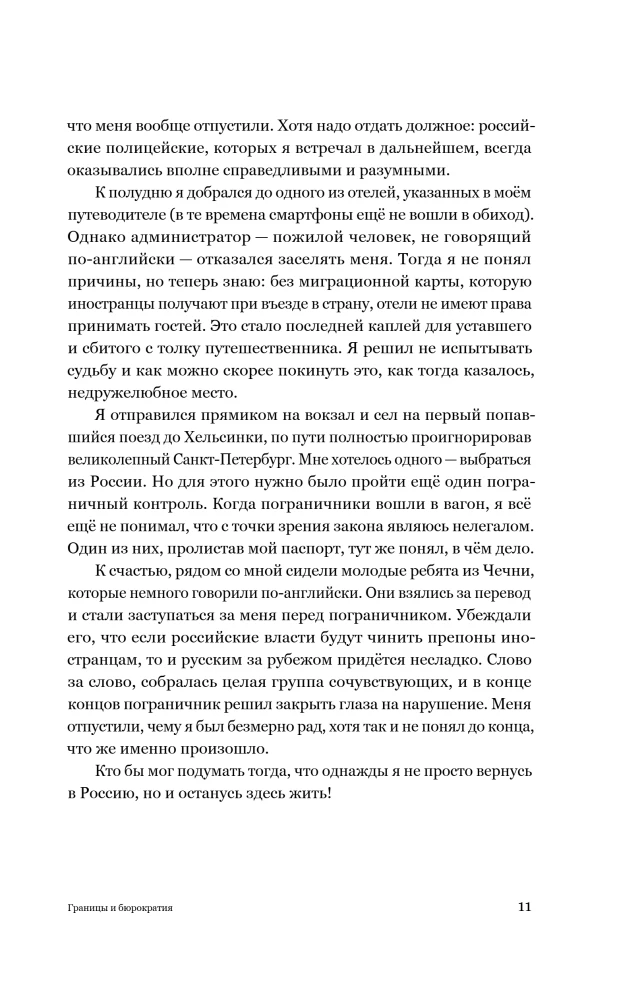 что меня вообще отпустили. Хотя надо отдать должное: российские полицейские, которых я встречал в дальнейшем, всегда оказывались вполне справедливыми и разумными.

К полудню я добрался до одного из отелей, указанных в моём путеводителе (в те времена смартфоны ещё не вошли в обиход). Однако администратор — пожилой человек, не говорящий по-английски — отказался заселять меня. Тогда я не понял причины, но теперь знаю: без миграционной карты, которую иностранцы получают при въезде в страну, отели не имеют права принимать гостей. Это стало последней каплей для уставшего и сбитого с толку путешественника. Я решил не испытывать судьбу и как можно скорее покинуть это, как тогда казалось, недружелюбное место.

Я отправился прямиком на вокзал и сел на первый попавшийся поезд до Хельсинки, по пути полностью проигнорировав великолепный Санкт-Петербург. Мне хотелось одного — выбраться из России. Но для этого нужно было пройти ещё один пограничный контроль. Когда пограничники вошли в вагон, я всё ещё не понимал, что с точки зрения закона являюсь нелегалом. Один из них, пролистав мой паспорт, тут же понял, в чём дело.

К счастью, рядом со мной сидели молодые ребята из Чечни, которые немного говорили по-английски. Они взялись за перевод и стали заступаться за меня перед пограничником. Убеждали его, что если российские власти будут чинить препоны иностранцам, то и русским за рубежом придётся несладко. Слово за слово, собралась целая группа сочувствующих, и в конце концов пограничник решил закрыть глаза на нарушение. Меня отпустили, чему я был безмерно рад, хотя так и не понял до конца, что же именно произошло.

Кто бы мог подумать тогда, что однажды я не просто вернусь в Россию, но и останусь здесь жить!

Границы и бюрократия 11